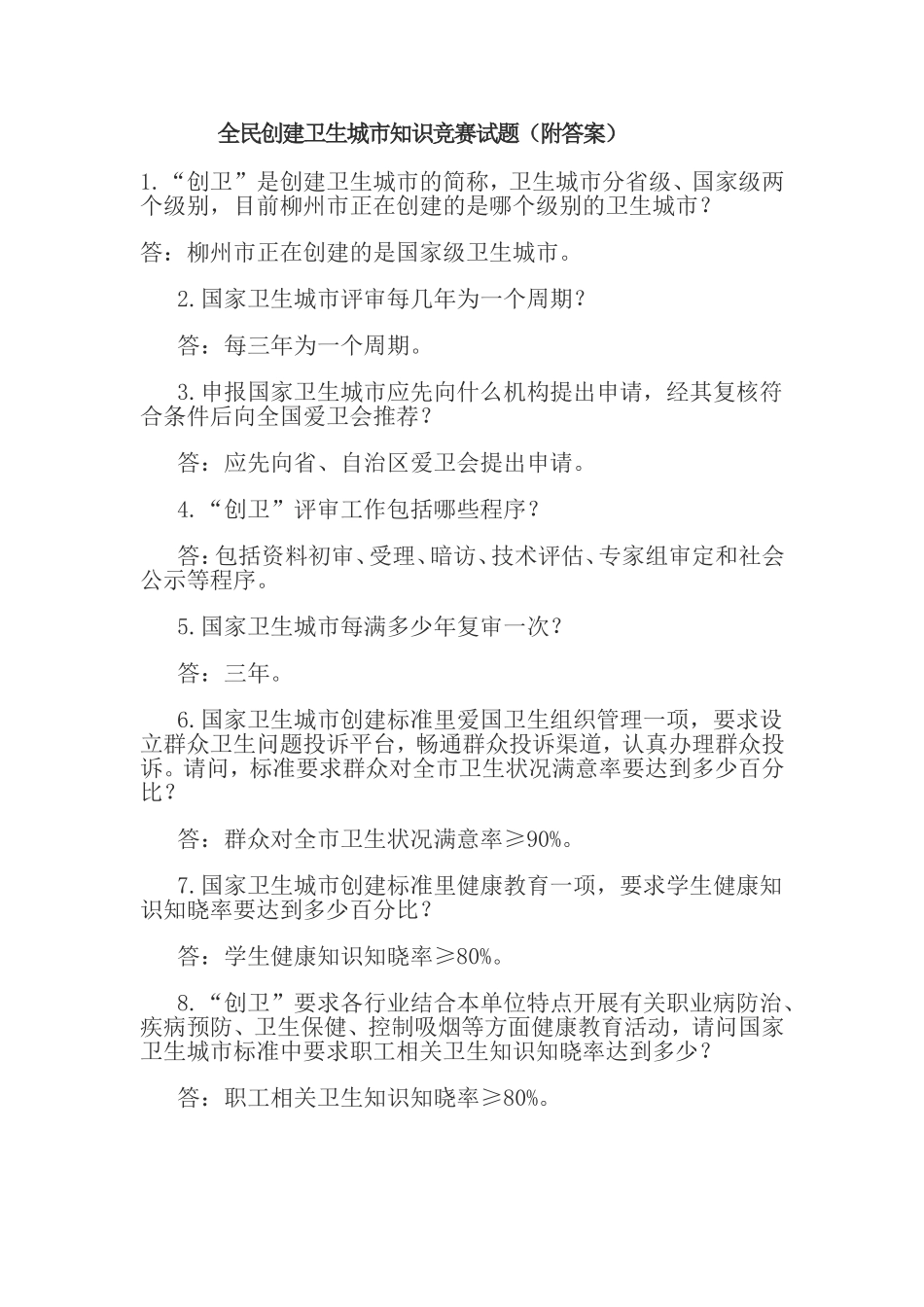 全民创建卫生城市知识竞赛试题（附答案）

1.“创卫”是创建卫生城市的简称，卫生城市分省级、国家级两个级别，目前柳州市正在创建的是哪个级别的卫生城市？

答：柳州市正在创建的是国家级卫生城市。

2.国家卫生城市评审每几年为一个周期？

答：每三年为一个周期。

3.申报国家卫生城市应先向什么机构提出申请，经其复核符合条件后向全国爱卫会推荐？

答：应先向省、自治区爱卫会提出申请。

4.“创卫”评审工作包括哪些程序？

答：包括资料初审、受理、暗访、技术评估、专家组审定和社会公示等程序。

5.国家卫生城市每满多少年复审一次？

答：三年。

6.国家卫生城市创建标准里爱国卫生组织管理一项，要求设立群众卫生问题投诉平台，畅通群众投诉渠道，认真办理群众投诉。请问，标准要求群众对全市卫生状况满意率要达到多少百分比？

答：群众对全市卫生状况满意率≥90%。

7.国家卫生城市创建标准里健康教育一项，要求学生健康知识知晓率要达到多少百分比？

答：学生健康知识知晓率≥80%。

8.“创卫”要求各行业结合本单位特点开展有关职业病防治、疾病预防、卫生保健、控制吸烟等方面健康教育活动，请问国家卫生城市标准中要求职工相关卫生知识知晓率达到多少？

答：职工相关卫生知识知晓率≥80%。